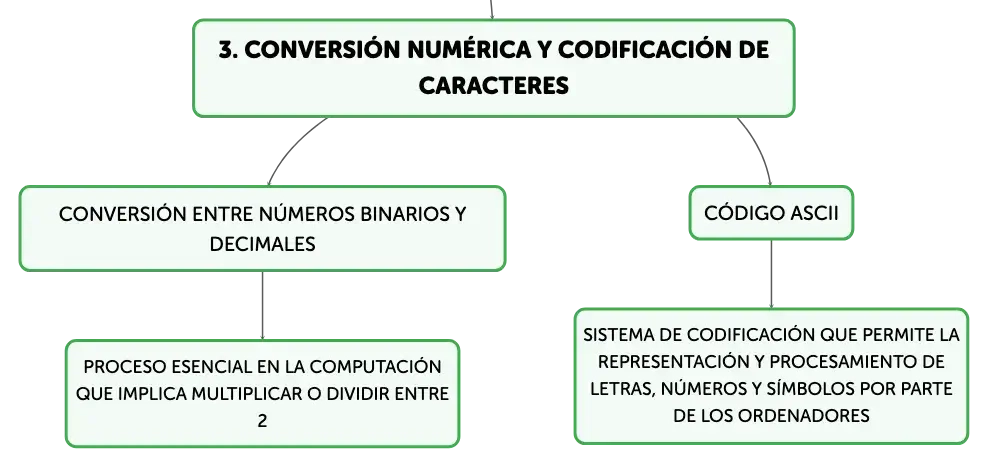 3. CONVERSIÓN NUMÉRICA Y CODIFICACIÓN DE CARACTERES

CONVERSIÓN ENTRE NÚMEROS BINARIOS Y DECIMALES

PROCESO ESENCIAL EN LA COMPUTACIÓN QUE IMPLICA MULTIPLICAR O DIVIDIR ENTRE 2

CÓDIGO ASCII

SISTEMA DE CODIFICACIÓN QUE PERMITE LA REPRESENTACIÓN Y PROCESAMIENTO DE LETRAS, NÚMEROS Y SÍMBOLOS POR PARTE DE LOS ORDENADORES